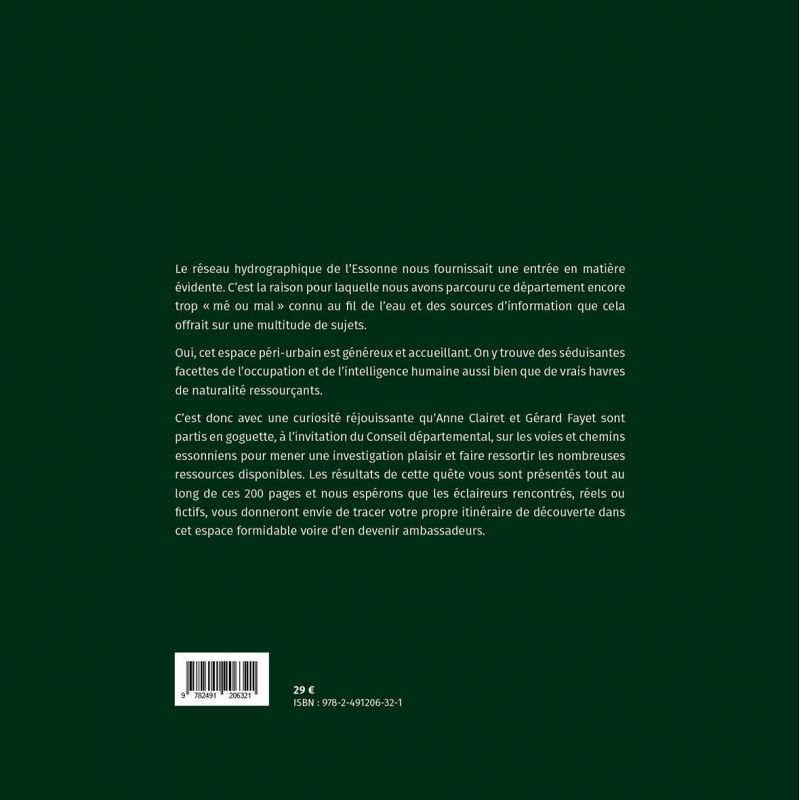 Le réseau hydrographique de l'Essonne nous fournissait une entrée en matière évidente. C'est la raison pour laquelle nous avons parcouru ce département encore trop « mé ou mal » connu au fil de l'eau et des sources d'information que cela offrait sur une multitude de sujets.

Oui, cet espace péri-urbain est généreux et accueillant. On y trouve des séduisantes facettes de l'occupation et de l'intelligence humaine aussi bien que de vrais havres de naturalité ressourçants.

C'est donc avec une curiosité réjouissante qu'Anne Clairet et Gérard Fayet sont partis en goguette, à l'invitation du Conseil départemental, sur les voies et chemins essonniens pour mener une investigation plaisir et faire ressortir les nombreuses ressources disponibles. Les résultats de cette quête vous sont présentés tout au long de ces 200 pages et nous espérons que les éclaireurs rencontrés, réels ou fictifs, vous donneront envie de tracer votre propre itinéraire de découverte dans cet espace formidable voire d'en devenir ambassadeurs.

9 782491 206321

29 €
ISBN : 978-2-491206-32-1